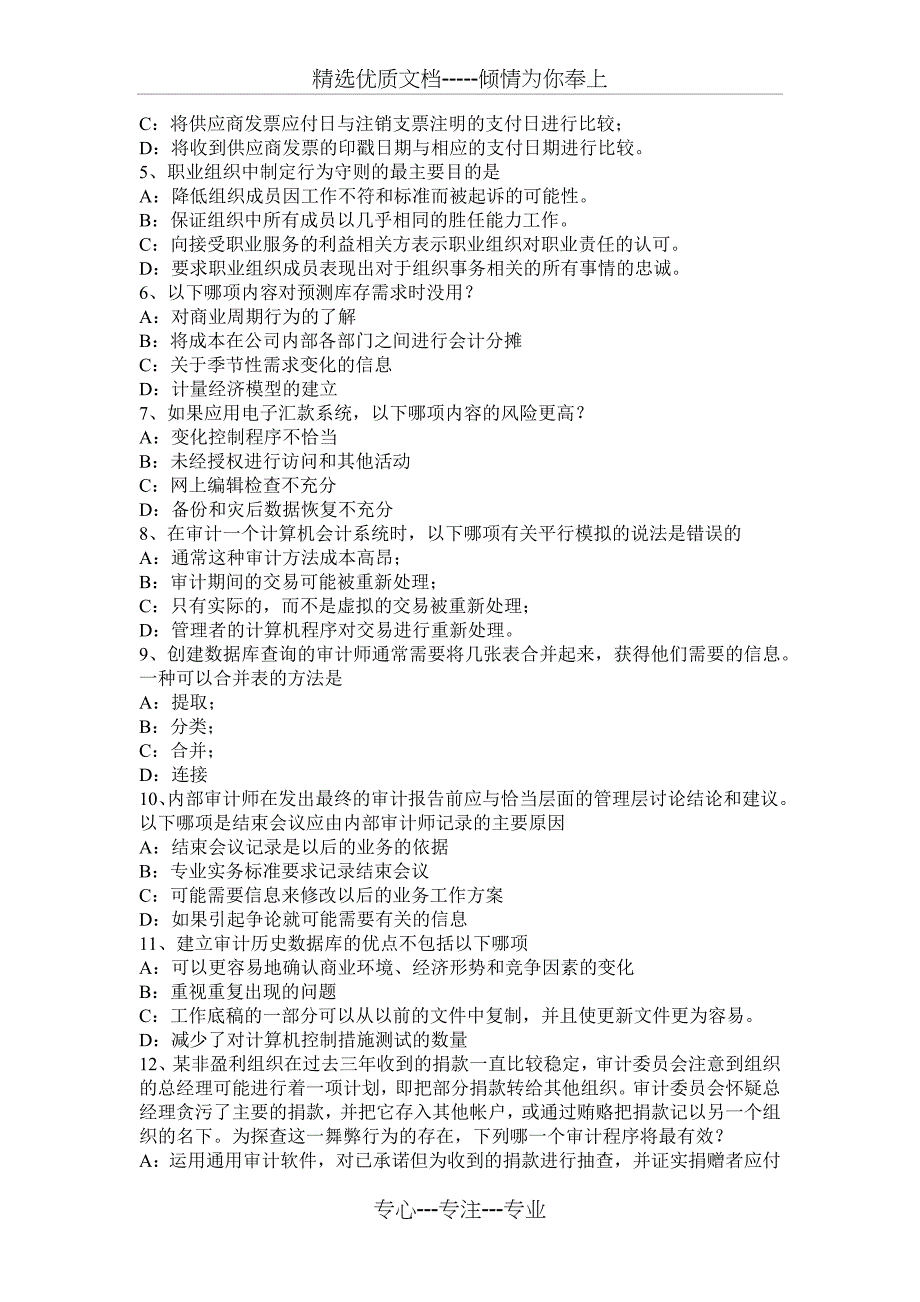 精选优质文档-----倾情为你奉上

C：将供应商发票应付日与注销支票注明的支付日进行比较；
D：将收到供应商发票的印戳日期与相应的支付日期进行比较。
5、职业组织中制定行为守则的最主要目的是
A：降低组织成员因工作不符和标准而被起诉的可能性。
B：保证组织中所有成员以几乎相同的胜任能力工作。
C：向接受职业服务的利益相关方表示职业组织对职业责任的认可。
D：要求职业组织成员表现出对于组织事务相关的所有事情的忠诚。
6、以下哪项内容对预测库存需求时没用？
A：对商业周期行为的了解
B：将成本在公司内部各部门之间进行会计分摊
C：关于季节性需求变化的信息
D：计量经济模型的建立
7、如果应用电子汇款系统，以下哪项内容的风险更高？
A：变化控制程序不恰当
B：未经授权进行访问和其他活动
C：网上编辑检查不充分
D：备份和灾后数据恢复不充分
8、在审计一个计算机会计系统时，以下哪项有关平行模拟的说法是错误的
A：通常这种审计方法成本高昂；
B：审计期间的交易可能被重新处理；
C：只有实际的，而不是虚拟的交易被重新处理；
D：管理者的计算机程序对交易进行重新处理。
9、创建数据库查询的审计师通常需要将几张表合并起来，获得他们需要的信息。一种可以合并表的方法是
A：提取；
B：分类；
C：合并；
D：连接
10、内部审计师在发出最终的审计报告前应与恰当层面的管理层讨论结论和建议。以下哪项是结束会议应由内部审计师记录的主要原因
A：结束会议记录是以后的业务的依据
B：专业实务标准要求记录结束会议
C：可能需要信息来修改以后的业务工作方案
D：如果引起争论就可能需要有关的信息
11、建立审计历史数据库的优点不包括以下哪项
A：可以更容易地确认商业环境、经济形势和竞争因素的变化
B：重视重复出现的问题
C：工作底稿的一部分可以从以前的文件中复制，并且使更新文件更为容易。
D：减少了对计算机控制措施测试的数量
12、某非盈利组织在过去三年收到的捐款一直比较稳定，审计委员会注意到组织的总经理可能进行着一项计划，即把部分捐款转给其他组织。审计委员会怀疑总经理贪污了主要的捐款，并把它存入其他帐户，或通过贿赂把捐款记以另一个组织的名下。为探查这一舞弊行为的存在，下列哪一个审计程序将最有效？
A：运用通用审计软件，对已承诺但为收到的捐款进行抽查，并证实捐赠者应付

专心---专注---专业